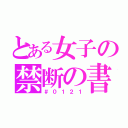 とある女子の
禁断の書
#0121